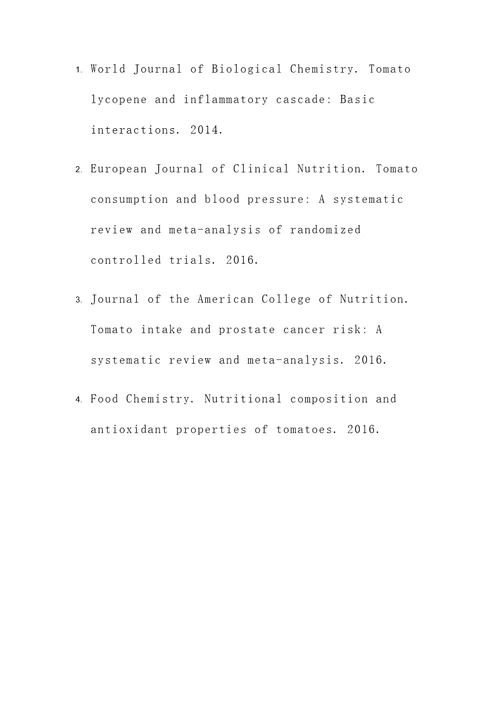 1. World Journal of Biological Chemistry. Tomato lycopene and inflammatory cascade: Basic interactions. 2014.

2. European Journal of Clinical Nutrition. Tomato consumption and blood pressure: A systematic review and meta-analysis of randomized controlled trials. 2016.

3. Journal of the American College of Nutrition. Tomato intake and prostate cancer risk: A systematic review and meta-analysis. 2016.

4. Food Chemistry. Nutritional composition and antioxidant properties of tomatoes. 2016.